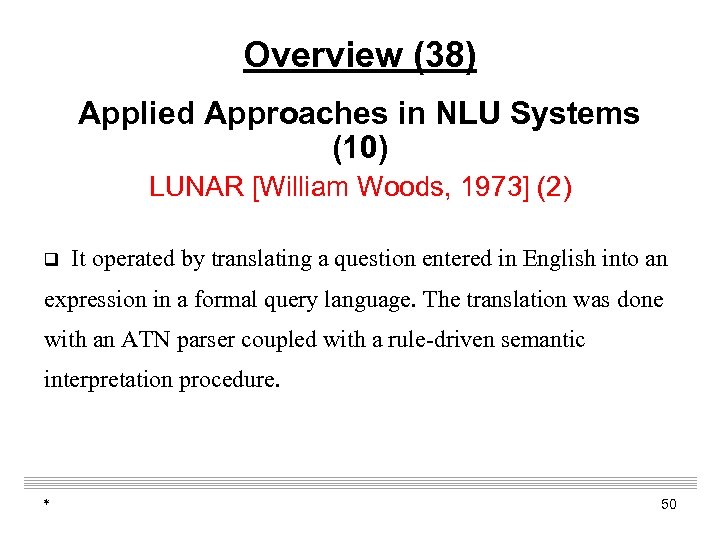 Overview (38)

Applied Approaches in NLU Systems (10)

LUNAR [William Woods, 1973] (2)

❑ It operated by translating a question entered in English into an expression in a formal query language. The translation was done with an ATN parser coupled with a rule-driven semantic interpretation procedure.

*

50